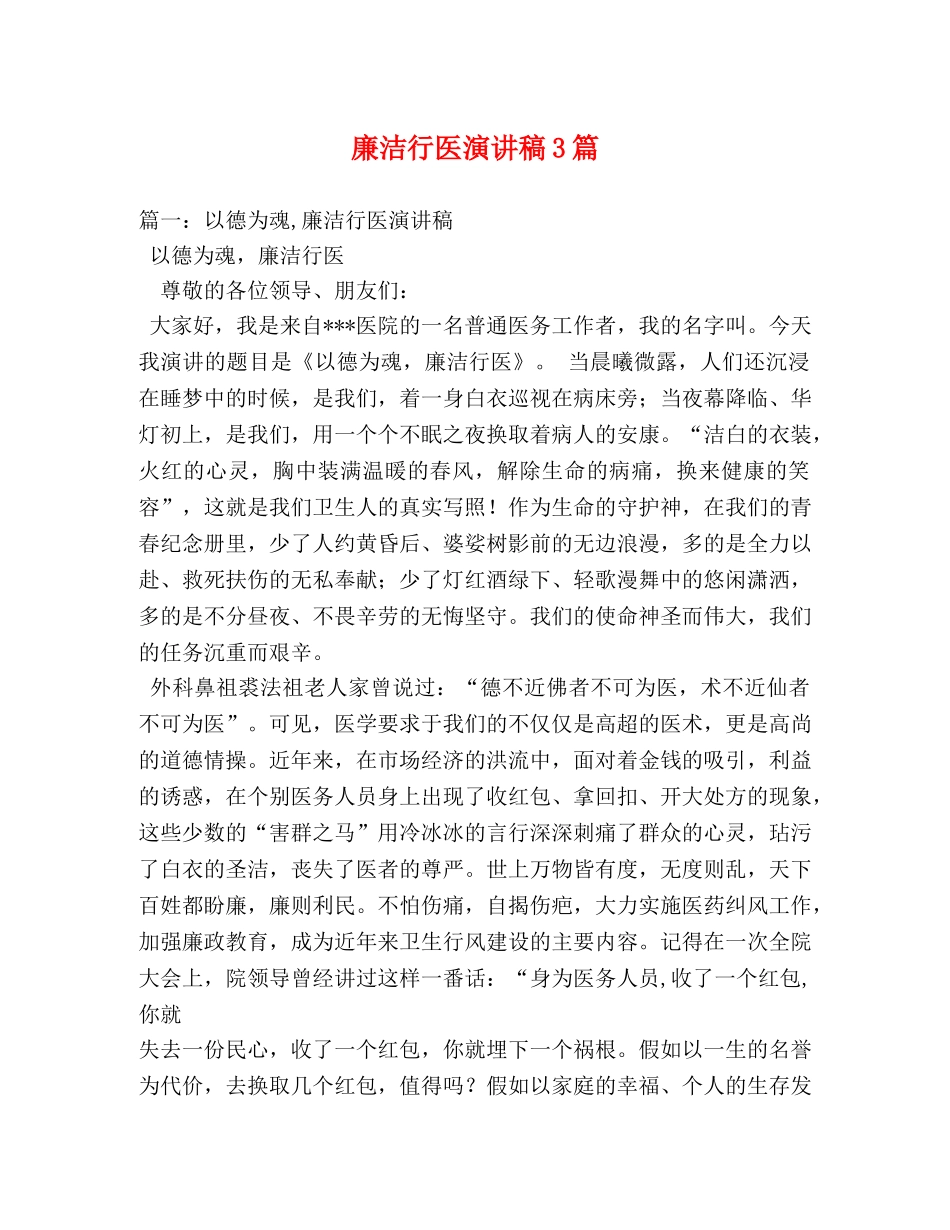 廉洁行医演讲稿3篇

篇一：以德为魂,廉洁行医演讲稿

以德为魂，廉洁行医

尊敬的各位领导、朋友们：

大家好，我是来自***医院的一名普通医务工作者，我的名字叫。今天我演讲的题目是《以德为魂，廉洁行医》。 当晨曦微露，人们还沉浸在睡梦中的时候，是我们，着一身白衣巡视在病床旁；当夜幕降临、华灯初上，是我们，用一个个不眠之夜换取着病人的安康。“洁白的衣装，火红的心灵，胸中装满温暖的春风，解除生命的病痛，换来健康的笑容”，这就是我们卫生人的真实写照！作为生命的守护神，在我们的青春纪念册里，少了人约黄昏后、婆娑树影前的无边浪漫，多的是全力以赴、救死扶伤的无私奉献；少了灯红酒绿下、轻歌漫舞中的悠闲潇洒，多的是不分昼夜、不畏辛劳的无悔坚守。我们的使命神圣而伟大，我们的任务沉重而艰辛。

外科鼻祖裘法祖老人家曾说过：“德不近佛者不可为医，术不近仙者不可为医”。可见，医学要求于我们的不仅仅是高超的医术，更是高尚的道德情操。近年来，在市场经济的洪流中，面对着金钱的吸引，利益的诱惑，在个别医务人员身上出现了收红包、拿回扣、开大处方的现象，这些少数的“害群之马”用冷冰冰的言行深深刺痛了群众的心灵，玷污了白衣的圣洁，丧失了医者的尊严。世上万物皆有度，无度则乱，天下百姓都盼廉，廉则利民。不怕伤痛，自揭伤疤，大力实施医药纠风工作，加强廉政教育，成为近年来卫生行风建设的主要内容。记得在一次全院大会上，院领导曾经讲过这样一番话：“身为医务人员,收了一个红包,你就

失去一份民心，收了一个红包，你就埋下一个祸根。假如以一生的名誉为代价，去换取几个红包，值得吗？假如以家庭的幸福、个人的生存发